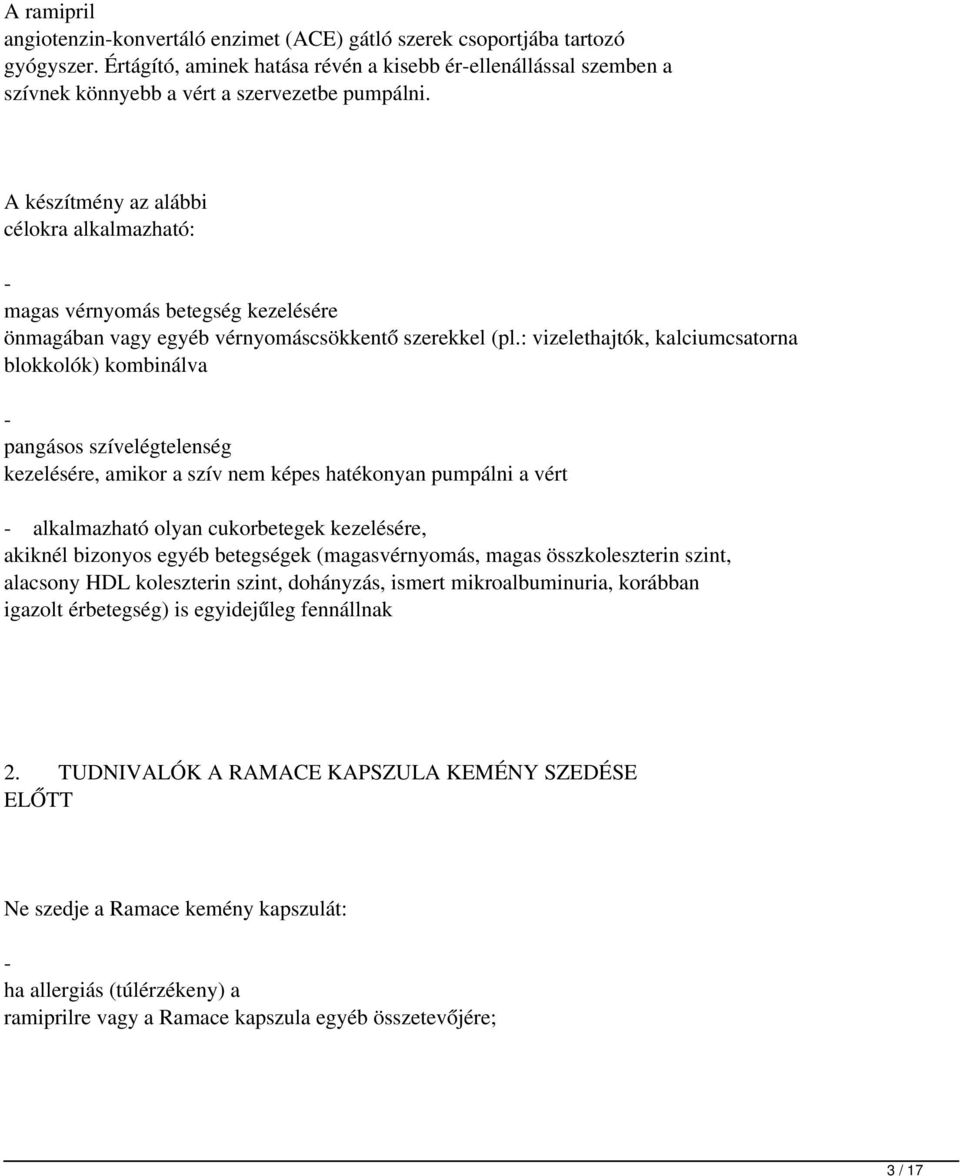 A ramipril
angiotenzin-konvertáló enzimet (ACE) gátló szerek csoportjába tartozó gyógyszer. Értágító, aminek hatása révén a kisebb ér-ellenállással szemben a szívnek könnyebb a vért a szervezetbe pumpálni.

A készítmény az alábbi
célokra alkalmazható:

-
magas vérnyomás betegség kezelésére
önmagában vagy egyéb vérnyomáscsökkentő szerekkel (pl.: vizelethajtók, kalciumcsatorna blokkolók) kombinálva

-
pangásos szívelégtelenség
kezelésére, amikor a szív nem képes hatékonyan pumpálni a vért

- alkalmazható olyan cukorbetegek kezelésére,
akiknél bizonyos egyéb betegségek (magasvérnyomás, magas összkoleszterin szint, alacsony HDL koleszterin szint, dohányzás, ismert mikroalbuminuria, korábban igazolt érbetegség) is egyidejűleg fennállnak

2. TUDNIVALÓK A RAMACE KAPSZULA KEMÉNY SZEDÉSE ELŐTT

Ne szedje a Ramace kemény kapszulát:

-
ha allergiás (túlérzékeny) a
ramiprilre vagy a Ramace kapszula egyéb összetevőjére;

3 / 17